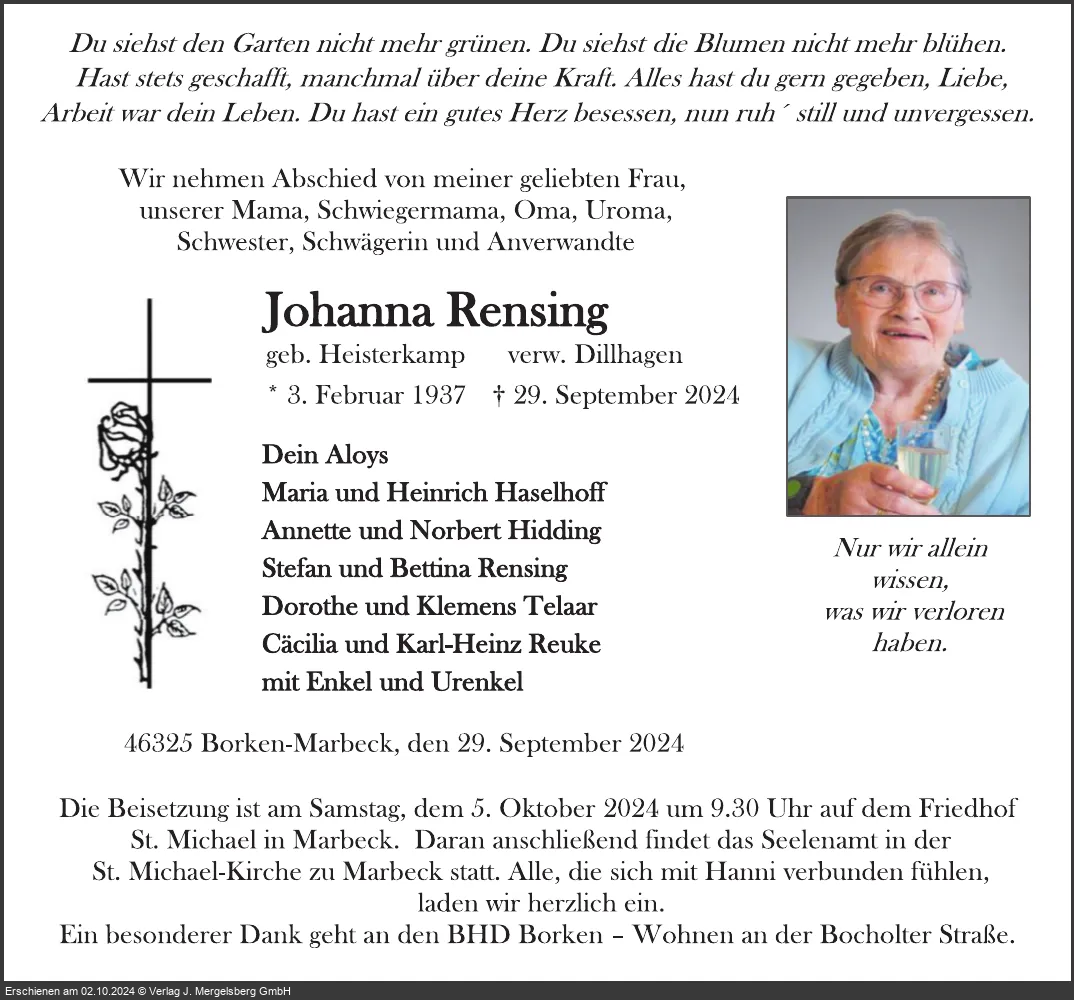 Du siehst den Garten nicht mehr grünen. Du siehst die Blumen nicht mehr blühen. Hast stets geschafft, manchmal über deine Kraft. Alles hast du gern gegeben, Liebe, Arbeit war dein Leben. Du hast ein gutes Herz besessen, nun ruh´ still und unvergessen.

Wir nehmen Abschied von meiner geliebten Frau, unserer Mama, Schwiegermama, Oma, Uroma, Schwester, Schwägerin und Anverwandte

Johanna Rensing

geb. Heisterkamp verw. Dillhagen

* 3. Februar 1937 † 29. September 2024

Dein Aloys
Maria und Heinrich Haselhoff
Annette und Norbert Hidding
Stefan und Bettina Rensing
Dorothe und Klemens Telaar
Cäcilia und Karl-Heinz Reuke
mit Enkel und Urenkel

Nur wir allein wissen, was wir verloren haben.

46325 Borken-Marbeck, den 29. September 2024

Die Beisetzung ist am Samstag, dem 5. Oktober 2024 um 9.30 Uhr auf dem Friedhof St. Michael in Marbeck. Daran anschließend findet das Seelenamt in der St. Michael-Kirche zu Marbeck statt. Alle, die sich mit Hanni verbunden fühlen, laden wir herzlich ein.
Ein besonderer Dank geht an den BHD Borken – Wohnen an der Bocholter Straße.

Erschienen am 02.10.2024 © Verlag J. Mergelsberg GmbH